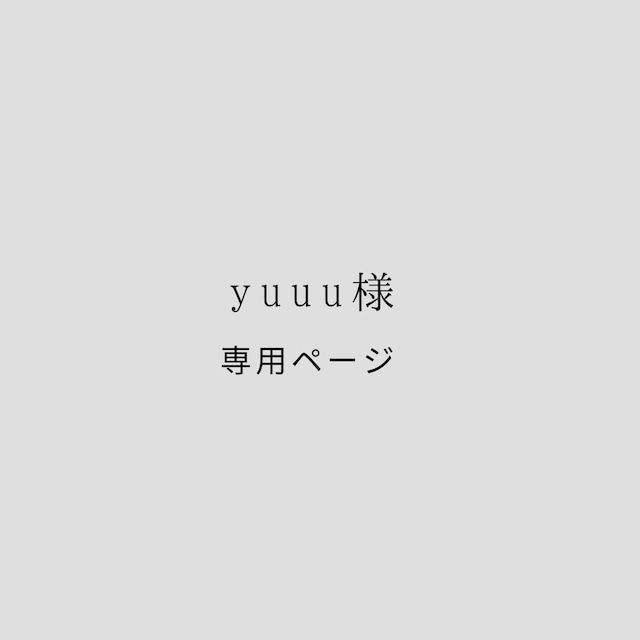 yuuu様

専用ページ